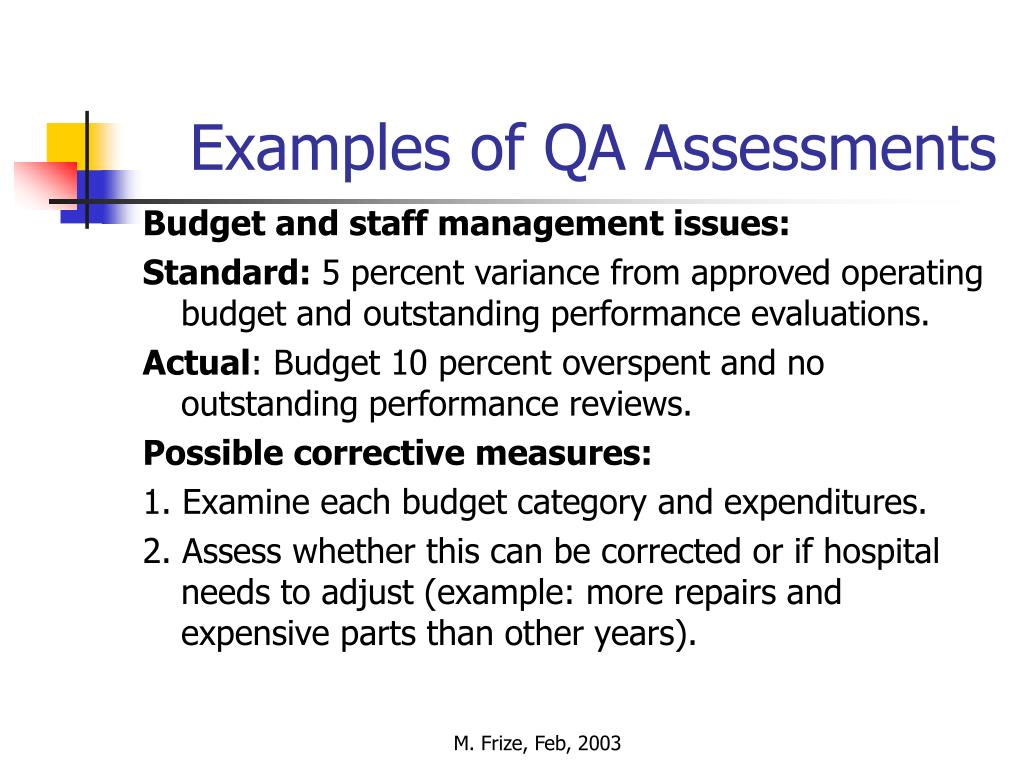 Examples of QA Assessments

Budget and staff management issues:

Standard: 5 percent variance from approved operating budget and outstanding performance evaluations.

Actual: Budget 10 percent overspent and no outstanding performance reviews.

Possible corrective measures:

1. Examine each budget category and expenditures.

2. Assess whether this can be corrected or if hospital needs to adjust (example: more repairs and expensive parts than other years).

M. Frize, Feb, 2003